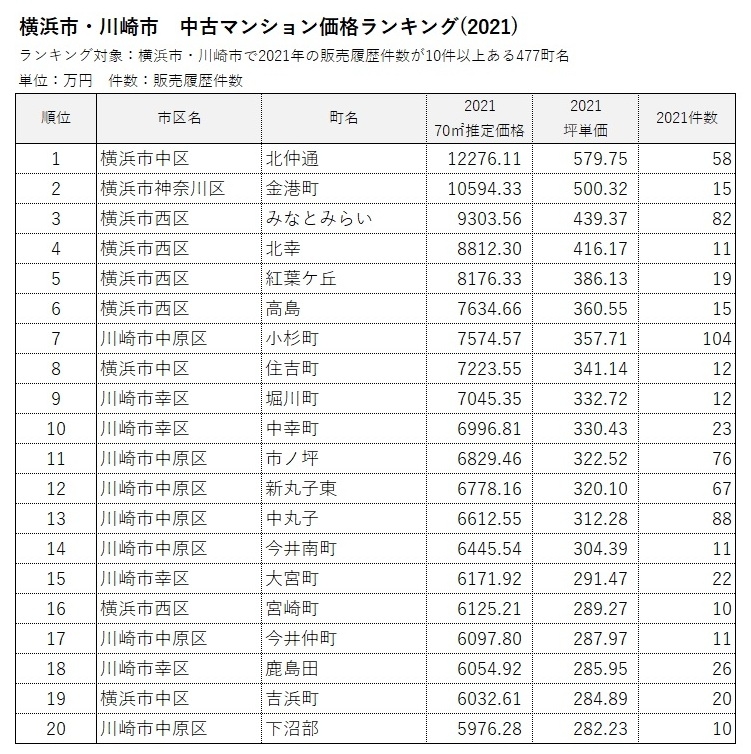 横浜市・川崎市　中古マンション価格ランキング(2021)

ランキング対象：横浜市・川崎市で2021年の販売履歴件数が10件以上ある477町名

単位：万円　件数：販売履歴件数

| 順位 | 市区名 | 町名 | 2021 70㎡推定価格 | 2021 坪単価 | 2021件数 |
|---|---|---|---|---|---|
| 1 | 横浜市中区 | 北仲通 | 12276.11 | 579.75 | 58 |
| 2 | 横浜市神奈川区 | 金港町 | 10594.33 | 500.32 | 15 |
| 3 | 横浜市西区 | みなとみらい | 9303.56 | 439.37 | 82 |
| 4 | 横浜市西区 | 北幸 | 8812.30 | 416.17 | 11 |
| 5 | 横浜市西区 | 紅葉ケ丘 | 8176.33 | 386.13 | 19 |
| 6 | 横浜市西区 | 高島 | 7634.66 | 360.55 | 15 |
| 7 | 川崎市中原区 | 小杉町 | 7574.57 | 357.71 | 104 |
| 8 | 横浜市中区 | 住吉町 | 7223.55 | 341.14 | 12 |
| 9 | 川崎市幸区 | 堀川町 | 7045.35 | 332.72 | 12 |
| 10 | 川崎市幸区 | 中幸町 | 6996.81 | 330.43 | 23 |
| 11 | 川崎市中原区 | 市ノ坪 | 6829.46 | 322.52 | 76 |
| 12 | 川崎市中原区 | 新丸子東 | 6778.16 | 320.10 | 67 |
| 13 | 川崎市中原区 | 中丸子 | 6612.55 | 312.28 | 88 |
| 14 | 川崎市中原区 | 今井南町 | 6445.54 | 304.39 | 11 |
| 15 | 川崎市幸区 | 大宮町 | 6171.92 | 291.47 | 22 |
| 16 | 横浜市西区 | 宮崎町 | 6125.21 | 289.27 | 10 |
| 17 | 川崎市中原区 | 今井仲町 | 6097.80 | 287.97 | 11 |
| 18 | 川崎市幸区 | 鹿島田 | 6054.92 | 285.95 | 26 |
| 19 | 横浜市中区 | 吉浜町 | 6032.61 | 284.89 | 20 |
| 20 | 川崎市中原区 | 下沼部 | 5976.28 | 282.23 | 10 |